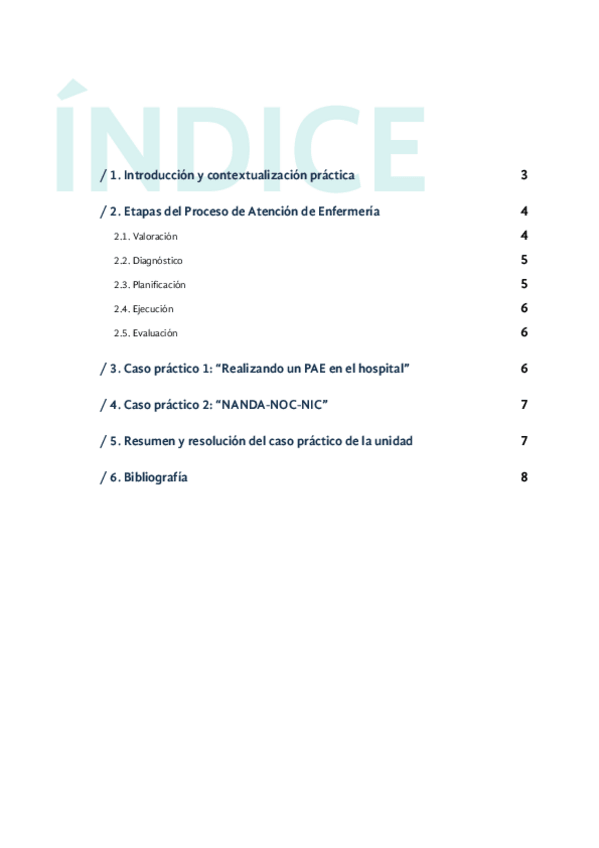 ÍNDICE

/ 1. Introducción y contextualización práctica 3

/ 2. Etapas del Proceso de Atención de Enfermería 4

2.1. Valoración 4

2.2. Diagnóstico 5

2.3. Planificación 5

2.4. Ejecución 6

2.5. Evaluación 6

/ 3. Caso práctico 1: "Realizando un PAE en el hospital" 6

/ 4. Caso práctico 2: "NANDA-NOC-NIC" 7

/ 5. Resumen y resolución del caso práctico de la unidad 7

/ 6. Bibliografía 8